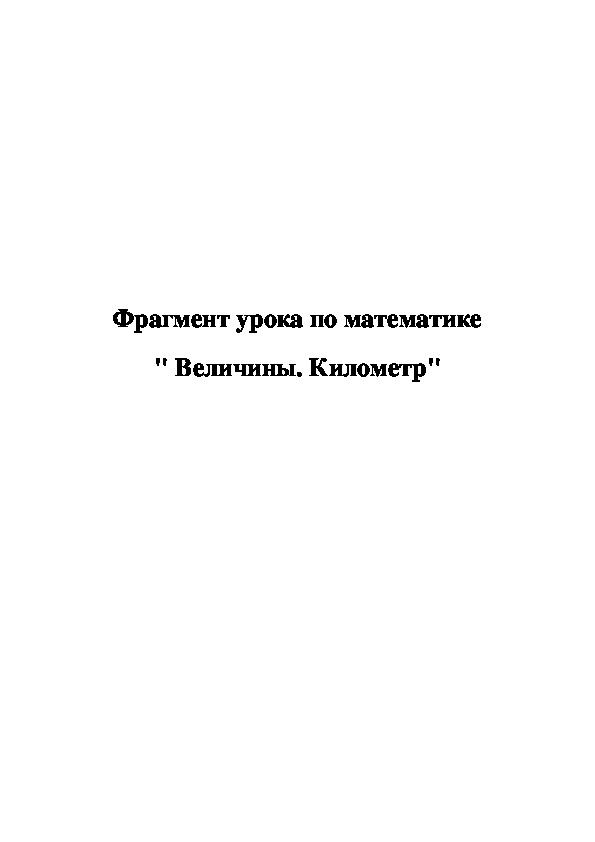 Фрагмент урока по математике

" Величины. Километр"